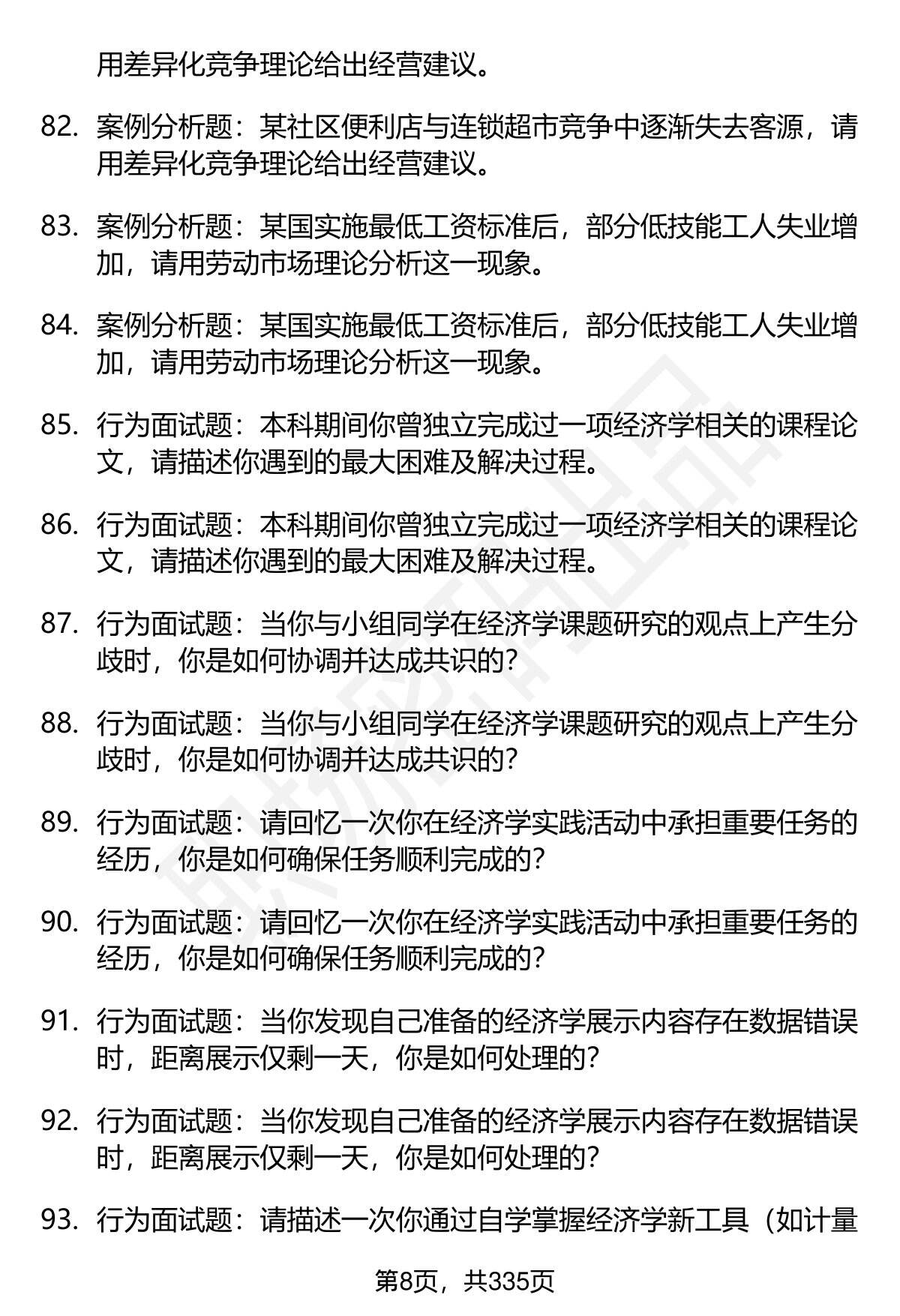 用差异化竞争理论给出经营建议。

82. 案例分析题：某社区便利店与连锁超市竞争中逐渐失去客源，请用差异化竞争理论给出经营建议。

83. 案例分析题：某国实施最低工资标准后，部分低技能工人失业增加，请用劳动市场理论分析这一现象。

84. 案例分析题：某国实施最低工资标准后，部分低技能工人失业增加，请用劳动市场理论分析这一现象。

85. 行为面试题：本科期间你曾独立完成过一项经济学相关的课程论文，请描述你遇到的最大困难及解决过程。

86. 行为面试题：本科期间你曾独立完成过一项经济学相关的课程论文，请描述你遇到的最大困难及解决过程。

87. 行为面试题：当你与小组同学在经济学课题研究的观点上产生分歧时，你是如何协调并达成共识的？

88. 行为面试题：当你与小组同学在经济学课题研究的观点上产生分歧时，你是如何协调并达成共识的？

89. 行为面试题：请回忆一次你在经济学实践活动中承担重要任务的经历，你是如何确保任务顺利完成的？

90. 行为面试题：请回忆一次你在经济学实践活动中承担重要任务的经历，你是如何确保任务顺利完成的？

91. 行为面试题：当你发现自己准备的经济学展示内容存在数据错误时，距离展示仅剩一天，你是如何处理的？

92. 行为面试题：当你发现自己准备的经济学展示内容存在数据错误时，距离展示仅剩一天，你是如何处理的？

93. 行为面试题：请描述一次你通过自学掌握经济学新工具（如计量

第8页，共335页